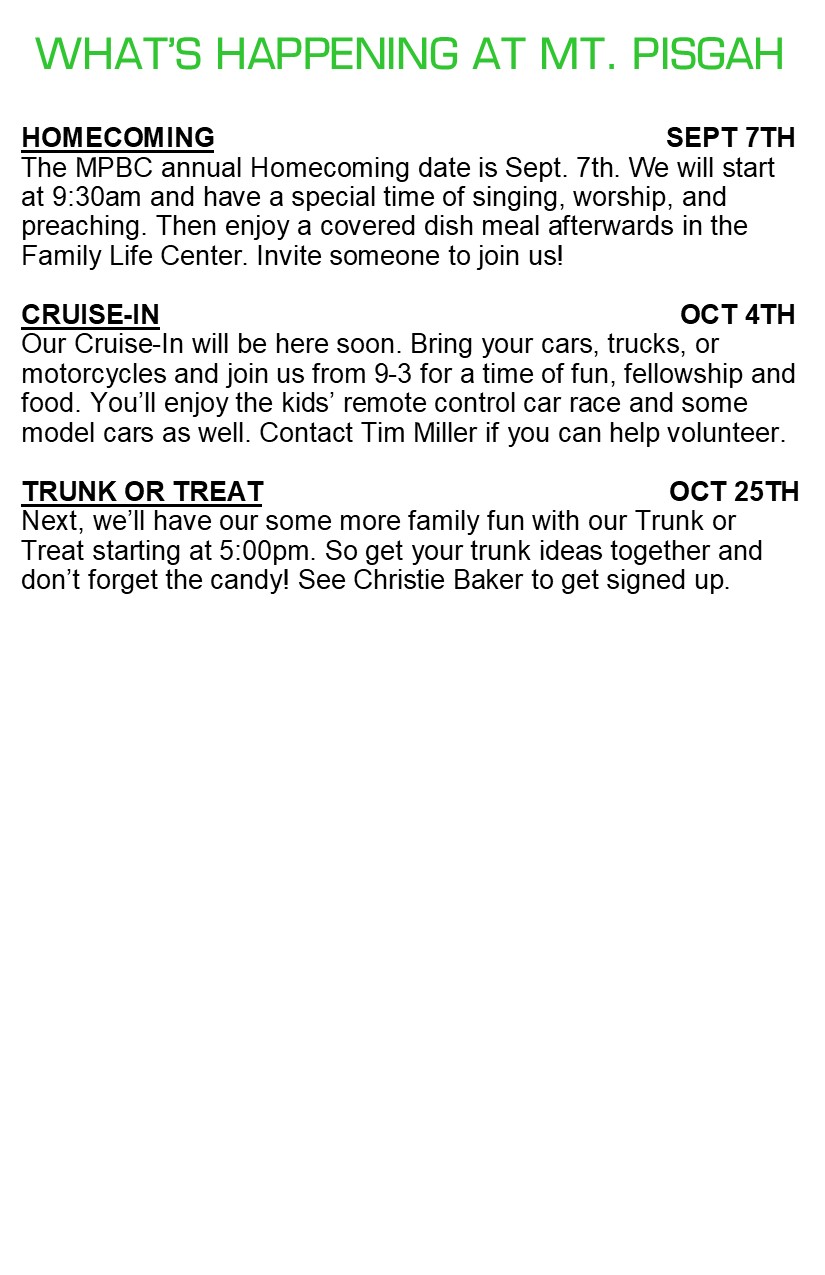 WHAT'S HAPPENING AT MT. PISGAH

HOMECOMING SEPT 7TH
The MPBC annual Homecoming date is Sept. 7th. We will start at 9:30am and have a special time of singing, worship, and preaching. Then enjoy a covered dish meal afterwards in the Family Life Center. Invite someone to join us!

CRUISE-IN OCT 4TH
Our Cruise-In will be here soon. Bring your cars, trucks, or motorcycles and join us from 9-3 for a time of fun, fellowship and food. You'll enjoy the kids' remote control car race and some model cars as well. Contact Tim Miller if you can help volunteer.

TRUNK OR TREAT OCT 25TH
Next, we'll have our some more family fun with our Trunk or Treat starting at 5:00pm. So get your trunk ideas together and don't forget the candy! See Christie Baker to get signed up.